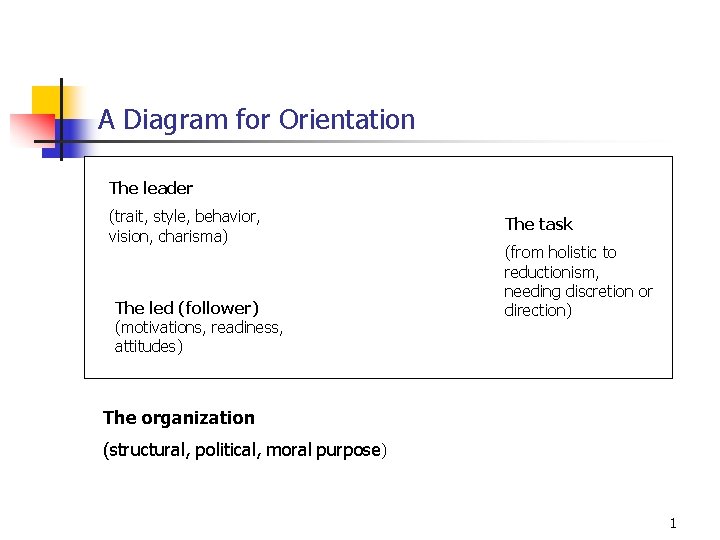 A Diagram for Orientation

The leader

(trait, style, behavior, vision, charisma)

The led (follower)
(motivations, readiness, attitudes)

The task

(from holistic to reductionism, needing discretion or direction)

The organization

(structural, political, moral purpose)

1